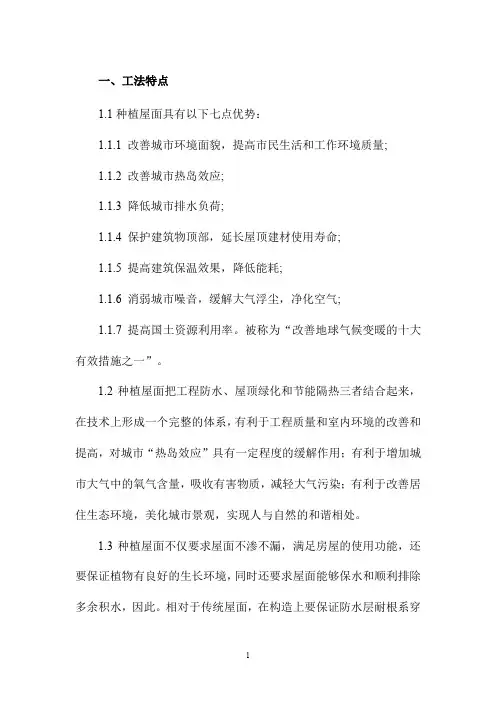 一、工法特点

1.1 种植屋面具有以下七点优势：

1.1.1 改善城市环境面貌，提高市民生活和工作环境质量;

1.1.2 改善城市热岛效应;

1.1.3 降低城市排水负荷;

1.1.4 保护建筑物顶部，延长屋顶建材使用寿命;

1.1.5 提高建筑保温效果，降低能耗;

1.1.6 消弱城市噪音，缓解大气浮尘，净化空气;

1.1.7 提高国土资源利用率。被称为“改善地球气候变暖的十大有效措施之一”。

1.2 种植屋面把工程防水、屋顶绿化和节能隔热三者结合起来，在技术上形成一个完整的体系，有利于工程质量和室内环境的改善和提高，对城市“热岛效应”具有一定程度的缓解作用；有利于增加城市大气中的氧气含量，吸收有害物质，减轻大气污染；有利于改善居住生态环境，美化城市景观，实现人与自然的和谐相处。

1.3 种植屋面不仅要求屋面不渗不漏，满足房屋的使用功能，还要保证植物有良好的生长环境，同时还要求屋面能够保水和顺利排除多余积水，因此。相对于传统屋面，在构造上要保证防水层耐根系穿

1